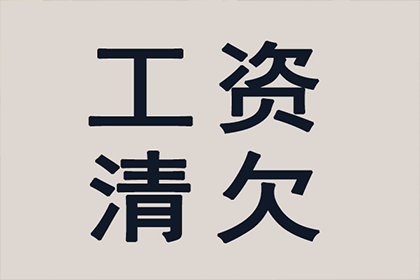 工资
清欠